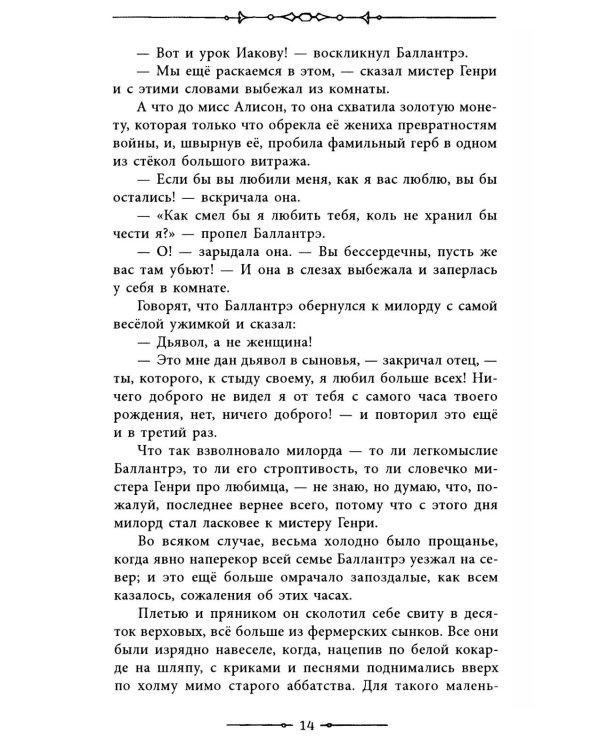 — Вот и урок Иакову! — воскликнул Баллантрэ.

— Мы ещё раскаемся в этом, — сказал мистер Генри и с этими словами выбежал из комнаты.

А что до мисс Алисон, то она схватила золотую монету, которая только что обрекла её жениха превратностям войны, и, швырнув её, пробила фамильный герб в одном из стёкол большого витража.

— Если бы вы любили меня, как я вас люблю, вы бы остались! — вскричала она.

— «Как смел бы я любить тебя, коль не хранил бы чести я?» — пропел Баллантрэ.

— О! — зарыдала она. — Вы бессердечны, пусть же вас там убьют! — И она в слезах выбежала и заперлась у себя в комнате.

Говорят, что Баллантрэ обернулся к милорду с самой весёлой ужимкой и сказал:

— Дьявол, а не женщина!

— Это мне дан дьявол в сыновья, — закричал отец, — ты, которого, к стыду своему, я любил больше всех! Ничего доброго не видел я от тебя с самого часа твоего рождения, нет, ничего доброго! — и повторил это ещё и в третий раз.

Что так взволновало милорда — то ли легкомыслие Баллантрэ, то ли его строптивость, то ли словечко мистера Генри про любимца, — не знаю, но думаю, что, пожалуй, последнее вернее всего, потому что с этого дня милорд стал ласковее к мистеру Генри.

Во всяком случае, весьма холодно было прощанье, когда явно наперекор всей семье Баллантрэ уезжал на север; и это ещё больше омрачало запоздалые, как всем казалось, сожаления об этих часах.

Плетью и пряником он сколотил себе свиту в десяток верховых, всё больше из фермерских сынков. Все они были изрядно навеселе, когда, нацепив по белой кокарде на шляпу, с криками и песнями поднимались вверх по холму мимо старого аббатства. Для такого малень-

14